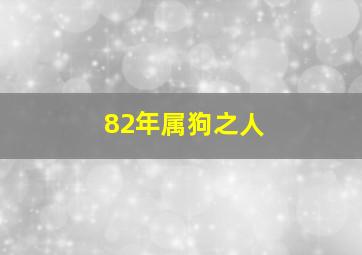 82年属狗之人